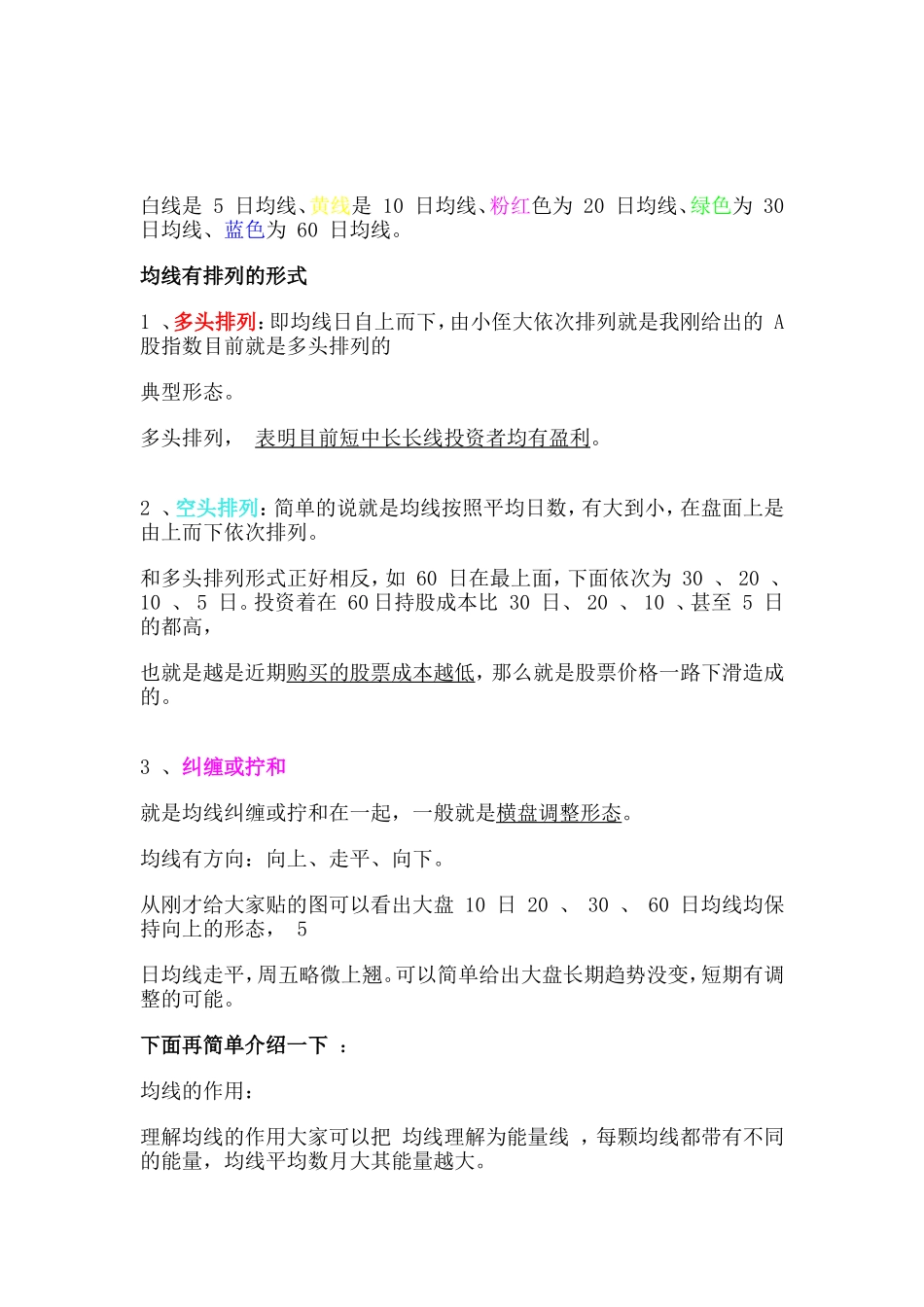 白线是 5 日均线、黄线是 10 日均线、粉红色为 20 日均线、绿色为 30 日均线、蓝色为 60 日均线。

均线有排列的形式

1 、多头排列：即均线日自上而下，由小侄大依次排列就是我刚给出的 A 股指数目前就是多头排列的

典型形态。

多头排列， 表明目前短中长长线投资者均有盈利。

2 、空头排列：简单的说就是均线按照平均日数，有大到小，在盘面上是由上而下依次排列。

和多头排列形式正好相反，如 60 日在最上面，下面依次为 30 、 20 、 10 、 5 日。投资着在 60日持股成本比 30 日、 20 、 10 、甚至 5 日的都高，

也就是越是近期购买的股票成本越低，那么就是股票价格一路下滑造成的。

3 、纠缠或拧和

就是均线纠缠或拧和在一起，一般就是横盘调整形态。

均线有方向：向上、走平、向下。

从刚才给大家贴的图可以看出大盘 10 日 20 、 30 、 60 日均线均保持向上的形态， 5

日均线走平，周五略微上翘。可以简单给出大盘长期趋势没变，短期有调整的可能。

下面再简单介绍一下 ：

均线的作用：

理解均线的作用大家可以把 均线理解为能量线 ，每颗均线都带有不同的能量，均线平均数月大其能量越大。